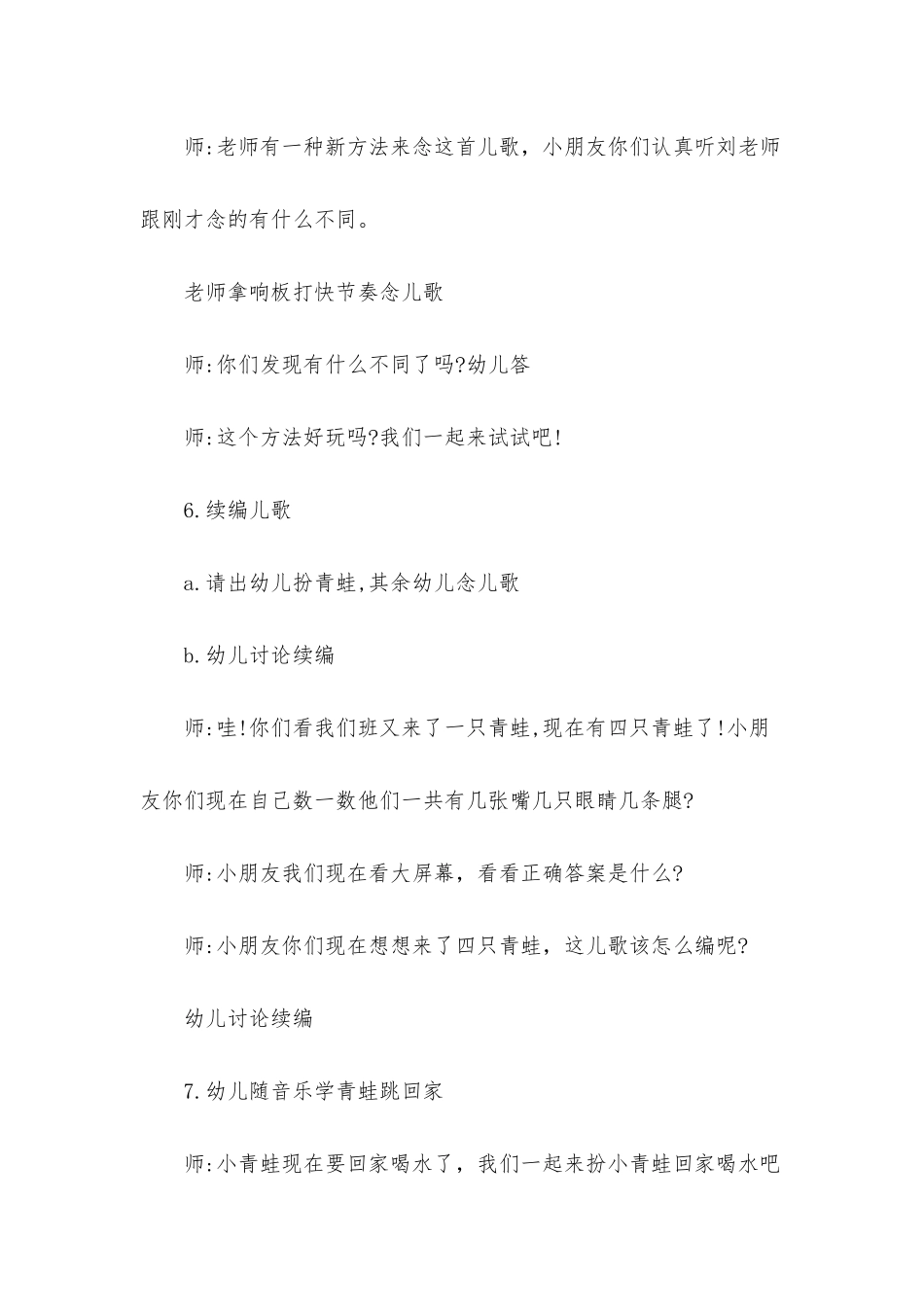 师:老师有一种新方法来念这首儿歌，小朋友你们认真听刘老师跟刚才念的有什么不同。

老师拿响板打快节奏念儿歌

师:你们发现有什么不同了吗?幼儿答

师:这个方法好玩吗?我们一起来试试吧!

6.续编儿歌

a.请出幼儿扮青蛙,其余幼儿念儿歌

b.幼儿讨论续编

师:哇!你们看我们班又来了一只青蛙,现在有四只青蛙了!小朋友你们现在自己数一数他们一共有几张嘴几只眼睛几条腿?

师:小朋友我们现在看大屏幕，看看正确答案是什么?

师:小朋友你们现在想想来了四只青蛙，这儿歌该怎么编呢?

幼儿讨论续编

7.幼儿随音乐学青蛙跳回家

师:小青蛙现在要回家喝水了，我们一起来扮小青蛙回家喝水吧